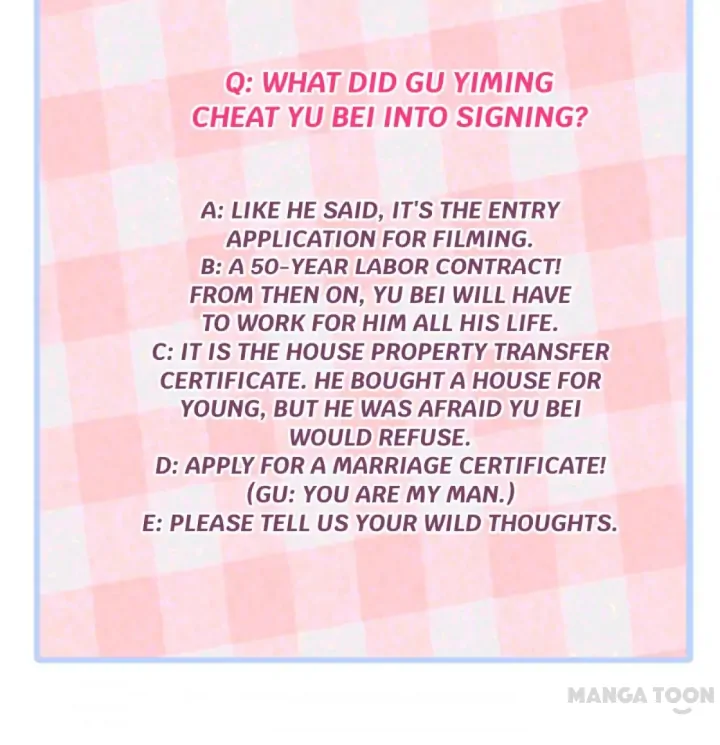 Q: WHAT DID GU YIMING CHEAT YU BEI INTO SIGNING?

A: LIKE HE SAID, IT'S THE ENTRY APPLICATION FOR FILMING.
B: A 50-YEAR LABOR CONTRACT! FROM THEN ON, YU BEI WILL HAVE TO WORK FOR HIM ALL HIS LIFE.
C: IT IS THE HOUSE PROPERTY TRANSFER CERTIFICATE. HE BOUGHT A HOUSE FOR YOUNG, BUT HE WAS AFRAID YU BEI WOULD REFUSE.
D: APPLY FOR A MARRIAGE CERTIFICATE! (GU: YOU ARE MY MAN.)
E: PLEASE TELL US YOUR WILD THOUGHTS.

MANGA TOON